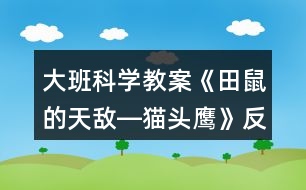 大班科学教案《田鼠的天敌—猫头鹰》反